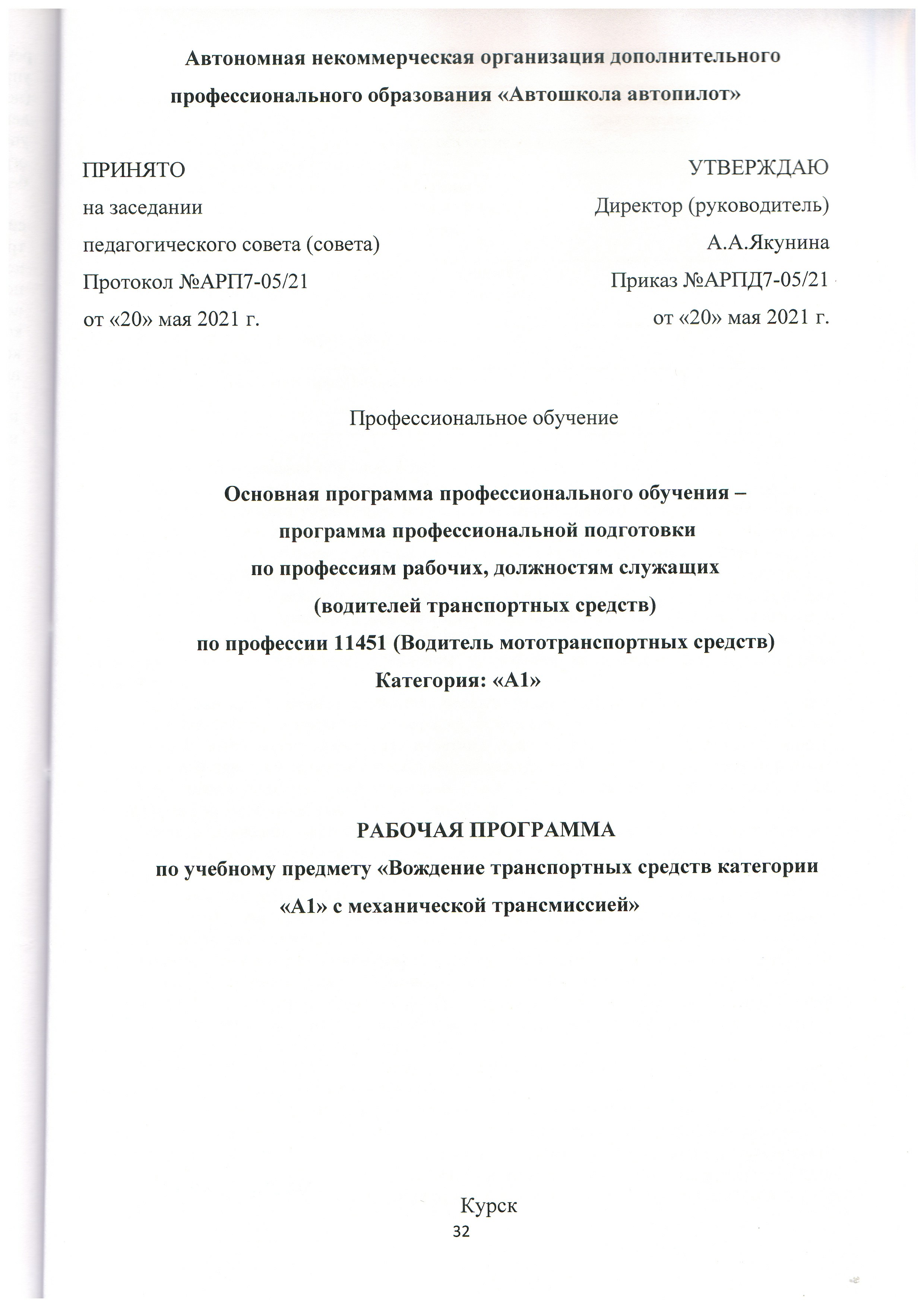 Автономная некоммерческая организация дополнительного профессионального образования «Автошкола автопилот»

ПРИНЯТО
на заседании
педагогического совета (совета)
Протокол №АРП7-05/21
от «20» мая 2021 г.

УТВЕРЖДАЮ
Директор (руководитель)
А.А.Якунина
Приказ №АРПД7-05/21
от «20» мая 2021 г.

Профессиональное обучение

Основная программа профессионального обучения – программа профессиональной подготовки по профессиям рабочих, должностям служащих (водителей транспортных средств) по профессии 11451 (Водитель мототранспортных средств) Категория: «А1»

РАБОЧАЯ ПРОГРАММА
по учебному предмету «Вождение транспортных средств категории «А1» с механической трансмиссией»

Курск
32